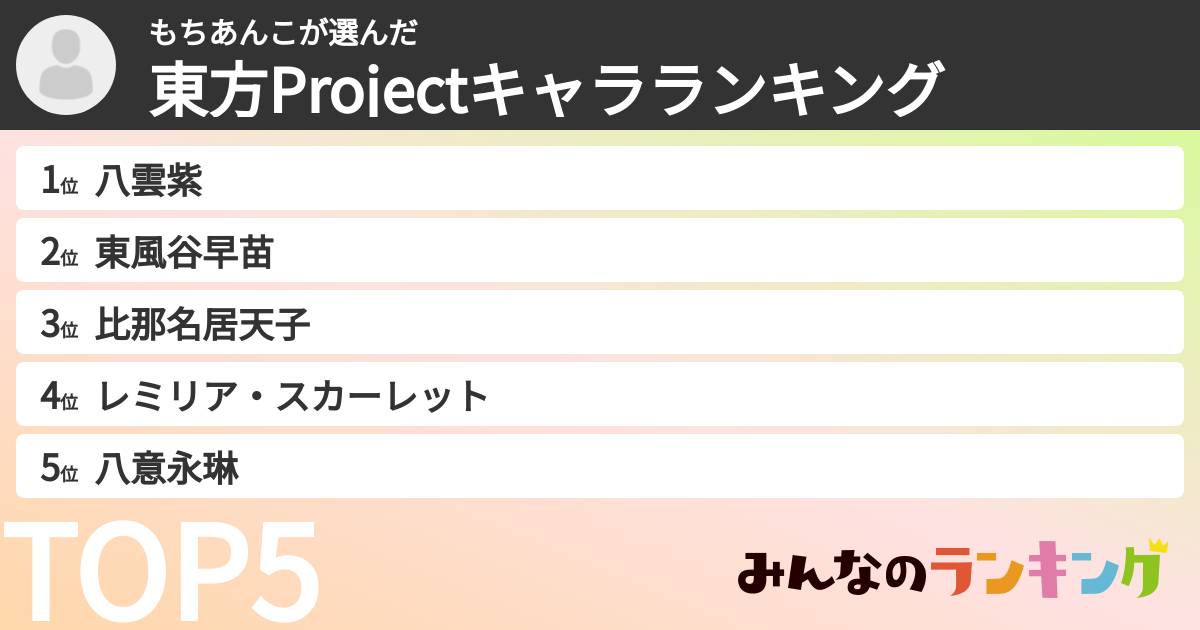 もちあんこが選んだ
東方Projectキャラランキング

1位 八雲紫
2位 東風谷早苗
3位 比那名居天子
4位 レミリア・スカーレット
5位 八意永琳

TOP5

みんなのランキング